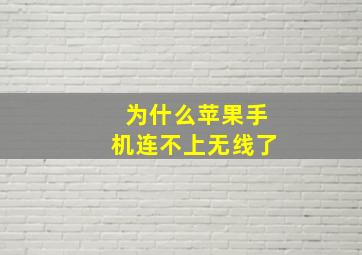 为什么苹果手机连不上无线了